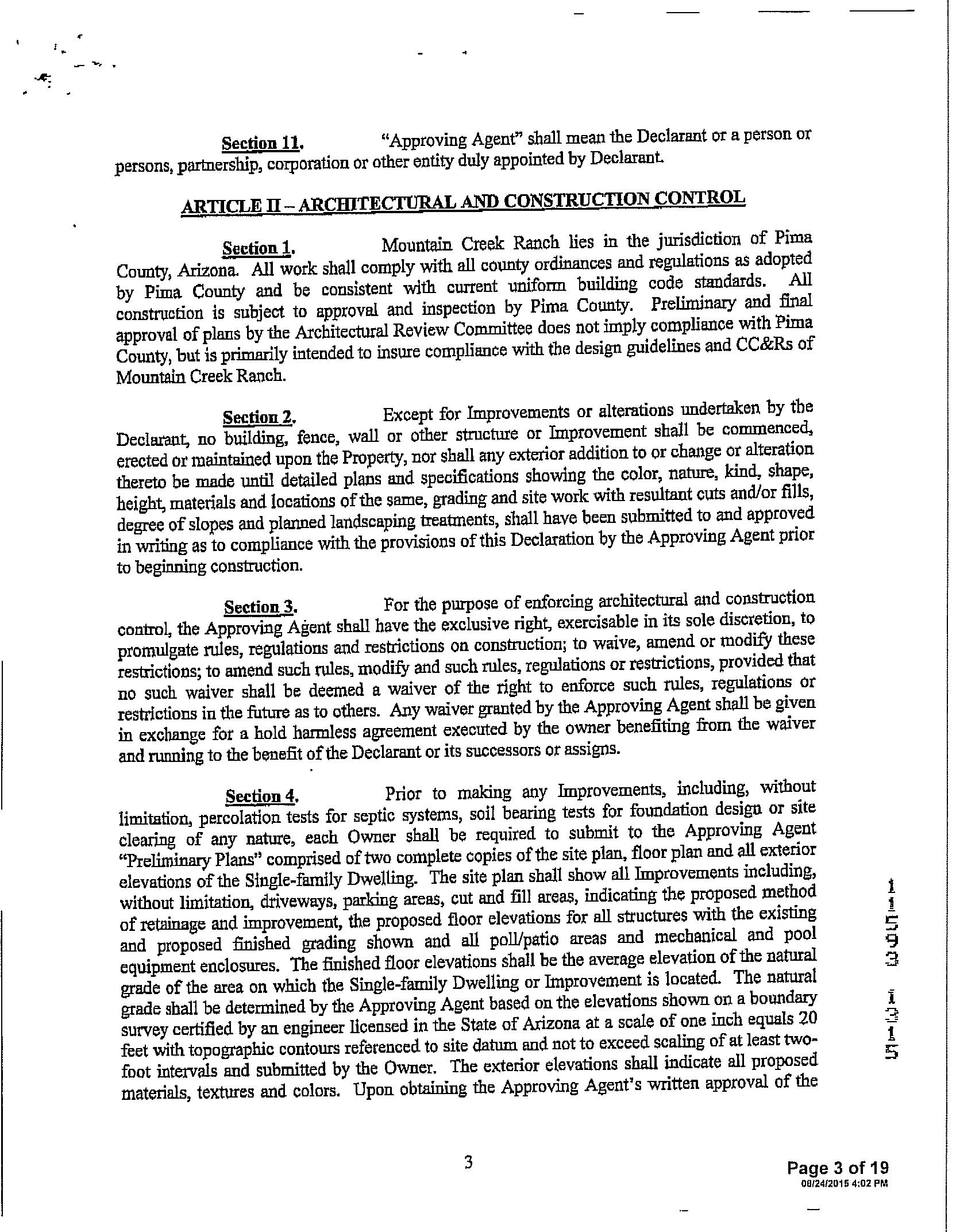 Section 11. "Approving Agent" shall mean the Declarant or a person or persons, partnership, corporation or other entity duly appointed by Declarant.

ARTICLE II – ARCHITECTURAL AND CONSTRUCTION CONTROL

Section 1. Mountain Creek Ranch lies in the jurisdiction of Pima County, Arizona. All work shall comply with all county ordinances and regulations as adopted by Pima County and be consistent with current uniform building code standards. All construction is subject to approval and inspection by Pima County. Preliminary and final approval of plans by the Architectural Review Committee does not imply compliance with Pima County, but is primarily intended to insure compliance with the design guidelines and CC&Rs of Mountain Creek Ranch.

Section 2. Except for Improvements or alterations undertaken by the Declarant, no building, fence, wall or other structure or Improvement shall be commenced, erected or maintained upon the Property, nor shall any exterior addition to or change or alteration thereto be made until detailed plans and specifications showing the color, nature, kind, shape, height, materials and locations of the same, grading and site work with resultant cuts and/or fills, degree of slopes and planned landscaping treatments, shall have been submitted to and approved in writing as to compliance with the provisions of this Declaration by the Approving Agent prior to beginning construction.

Section 3. For the purpose of enforcing architectural and construction control, the Approving Agent shall have the exclusive right, exercisable in its sole discretion, to promulgate rules, regulations and restrictions on construction; to waive, amend or modify these restrictions; to amend such rules, modify and such rules, regulations or restrictions, provided that no such waiver shall be deemed a waiver of the right to enforce such rules, regulations or restrictions in the future as to others. Any waiver granted by the Approving Agent shall be given in exchange for a hold harmless agreement executed by the owner benefiting from the waiver and running to the benefit of the Declarant or its successors or assigns.

Section 4. Prior to making any Improvements, including, without limitation, percolation tests for septic systems, soil bearing tests for foundation design or site clearing of any nature, each Owner shall be required to submit to the Approving Agent "Preliminary Plans" comprised of two complete copies of the site plan, floor plan and all exterior elevations of the Single-family Dwelling. The site plan shall show all Improvements including, without limitation, driveways, parking areas, cut and fill areas, indicating the proposed method of retainage and improvement, the proposed floor elevations for all structures with the existing and proposed finished grading shown and all poll/patio areas and mechanical and pool equipment enclosures. The finished floor elevations shall be the average elevation of the natural grade of the area on which the Single-family Dwelling or Improvement is located. The natural grade shall be determined by the Approving Agent based on the elevations shown on a boundary survey certified by an engineer licensed in the State of Arizona at a scale of one inch equals 20 feet with topographic contours referenced to site datum and not to exceed scaling of at least two-foot intervals and submitted by the Owner. The exterior elevations shall indicate all proposed materials, textures and colors. Upon obtaining the Approving Agent's written approval of the

11593 1315

3

Page 3 of 19
08/24/2015 4:02 PM